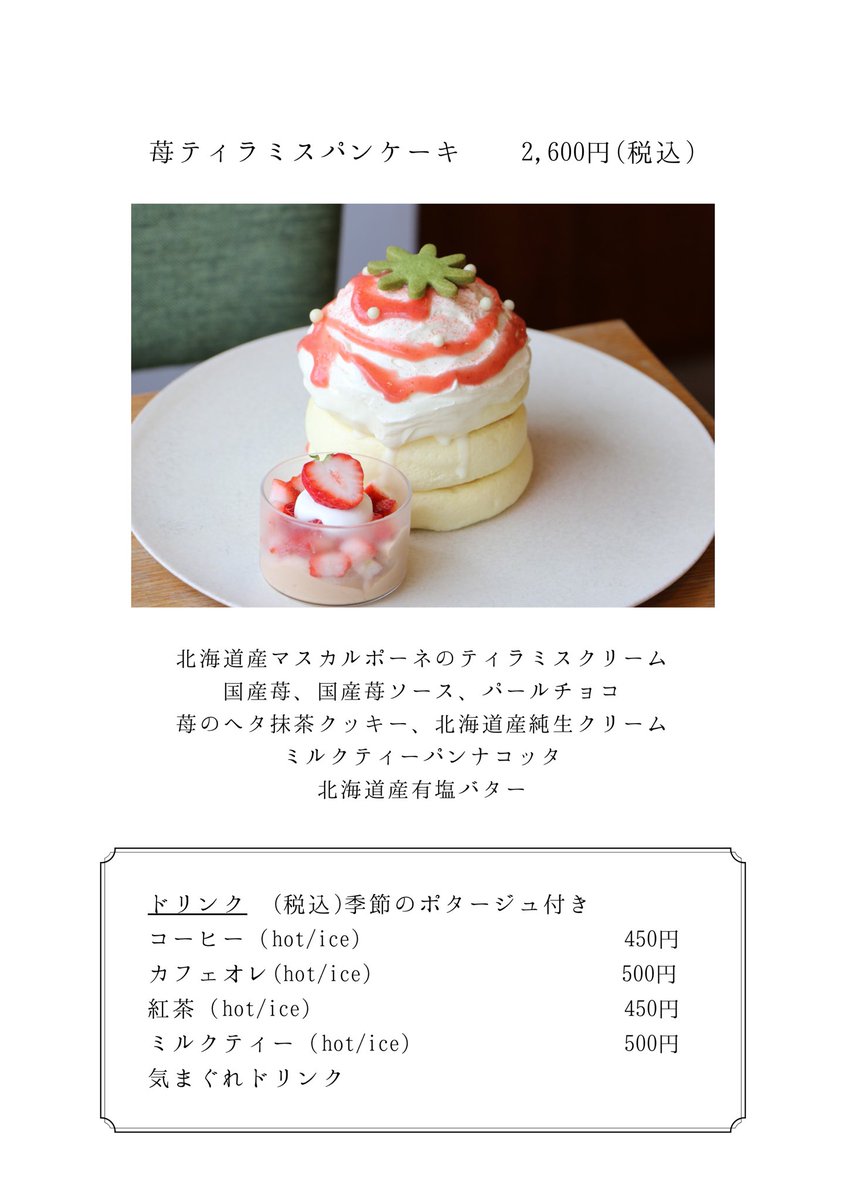 苺ティラミスパンケーキ　　2,600円(税込)

北海道産マスカルポーネのティラミスクリーム
国産苺、国産苺ソース、パールチョコ
苺のヘタ抹茶クッキー、北海道産純生クリーム
ミルクティーパンナコッタ
北海道産有塩バター

ドリンク　(税込)季節のポタージュ付き
コーヒー (hot/ice)　450円
カフェオレ(hot/ice)　500円
紅茶 (hot/ice)　450円
ミルクティー (hot/ice)　500円
気まぐれドリンク